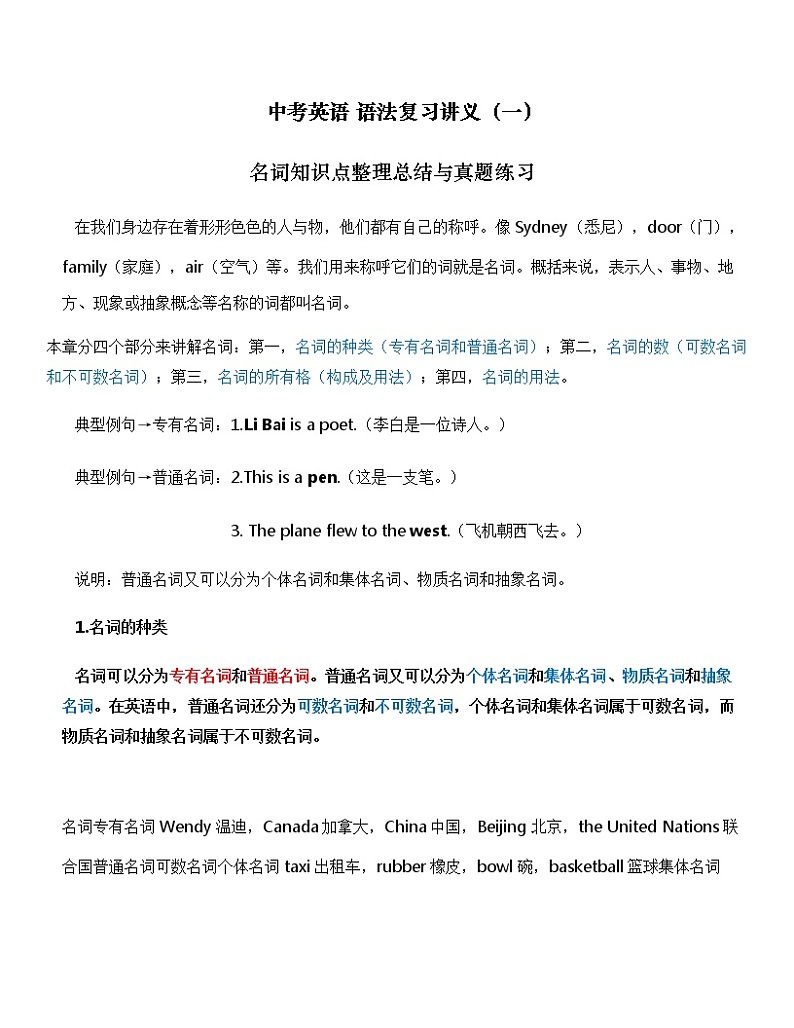 中考英语 语法复习讲义（一）

名词知识点整理总结与真题练习

在我们身边存在着形形色色的人与物，他们都有自己的称呼。像 Sydney（悉尼），door（门），family（家庭），air（空气）等。我们用来称呼它们的词就是名词。概括来说，表示人、事物、地方、现象或抽象概念等名称的词都叫名词。

本章分四个部分来讲解名词：第一，名词的种类（专有名词和普通名词）；第二，名词的数（可数名词和不可数名词）；第三，名词的所有格（构成及用法）；第四，名词的用法。

典型例句→专有名词：1.Li Bai is a poet.（李白是一位诗人。）

典型例句→普通名词：2.This is a pen.（这是一支笔。）

3. The plane flew to the west.（飞机朝西飞去。）

说明：普通名词又可以分为个体名词和集体名词、物质名词和抽象名词。

1.名词的种类

名词可以分为专有名词和普通名词。普通名词又可以分为个体名词和集体名词、物质名词和抽象名词。在英语中，普通名词还分为可数名词和不可数名词，个体名词和集体名词属于可数名词，而物质名词和抽象名词属于不可数名词。

名词专有名词 Wendy 温迪，Canada 加拿大，China 中国，Beijing 北京，the United Nations 联合国普通名词可数名词个体名词 taxi 出租车，rubber 橡皮，bowl 碗，basketball 篮球集体名词